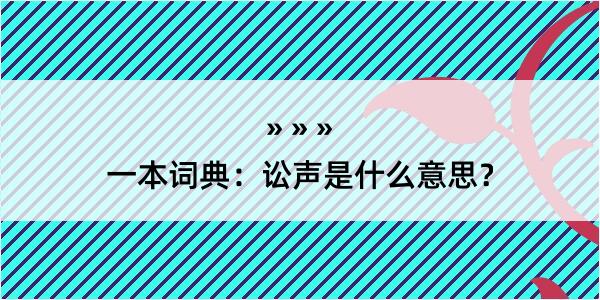 » » »

一本词典：讼声是什么意思？